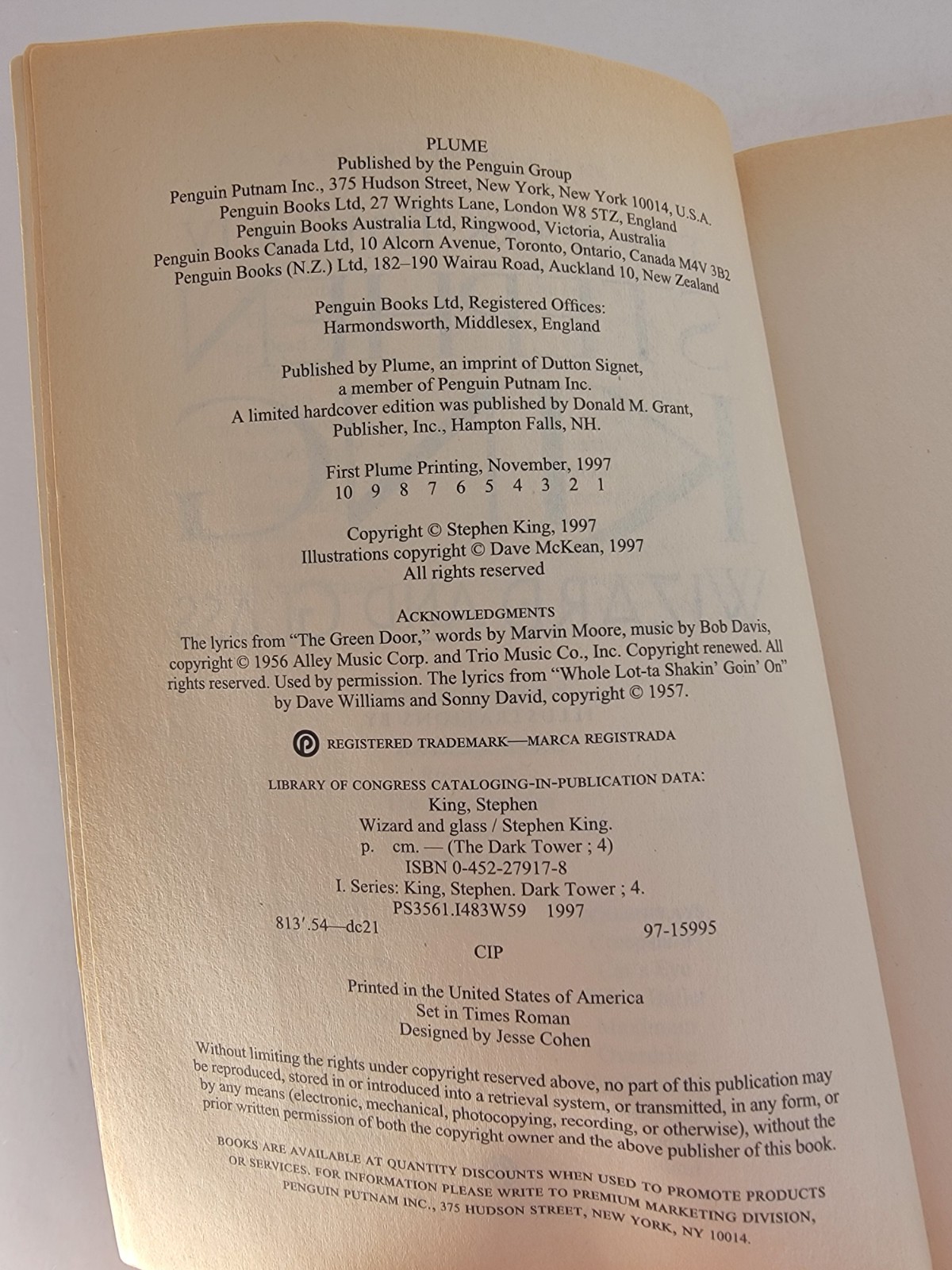 PLUME
Published by the Penguin Group
Penguin Putnam Inc., 375 Hudson Street, New York, New York 10014, U.S.A.
Penguin Books Ltd, 27 Wrights Lane, London W8 5TZ, England
Penguin Books Australia Ltd, Ringwood, Victoria, Australia
Penguin Books Canada Ltd, 10 Alcorn Avenue, Toronto, Ontario, Canada M4V 3B2
Penguin Books (N.Z.) Ltd, 182–190 Wairau Road, Auckland 10, New Zealand

Penguin Books Ltd, Registered Offices:
Harmondsworth, Middlesex, England

Published by Plume, an imprint of Dutton Signet,
a member of Penguin Putnam Inc.
A limited hardcover edition was published by Donald M. Grant,
Publisher, Inc., Hampton Falls, NH.

First Plume Printing, November, 1997
10 9 8 7 6 5 4 3 2 1

Copyright © Stephen King, 1997
Illustrations copyright © Dave McKean, 1997
All rights reserved

ACKNOWLEDGMENTS
The lyrics from "The Green Door," words by Marvin Moore, music by Bob Davis, copyright © 1956 Alley Music Corp. and Trio Music Co., Inc. Copyright renewed. All rights reserved. Used by permission. The lyrics from "Whole Lot-ta Shakin' Goin' On" by Dave Williams and Sonny David, copyright © 1957.

REGISTERED TRADEMARK—MARCA REGISTRADA

LIBRARY OF CONGRESS CATALOGING-IN-PUBLICATION DATA:
King, Stephen
Wizard and glass / Stephen King.
p. cm. — (The Dark Tower ; 4)
ISBN 0-452-27917-8
I. Series: King, Stephen. Dark Tower ; 4.
PS3561.I483W59 1997
813'.54—dc21 97-15995
CIP

Printed in the United States of America
Set in Times Roman
Designed by Jesse Cohen

Without limiting the rights under copyright reserved above, no part of this publication may be reproduced, stored in or introduced into a retrieval system, or transmitted, in any form, or by any means (electronic, mechanical, photocopying, recording, or otherwise), without the prior written permission of both the copyright owner and the above publisher of this book.

BOOKS ARE AVAILABLE AT QUANTITY DISCOUNTS WHEN USED TO PROMOTE PRODUCTS OR SERVICES. FOR INFORMATION PLEASE WRITE TO PREMIUM MARKETING DIVISION, PENGUIN PUTNAM INC., 375 HUDSON STREET, NEW YORK, NY 10014.